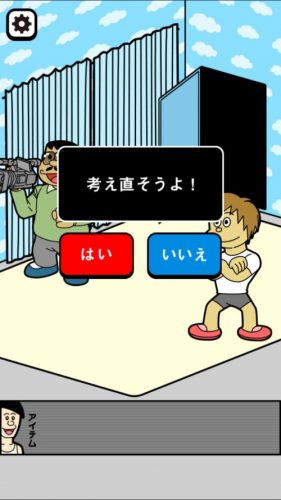 考え直そうよ！

はい

いいえ

アイテム